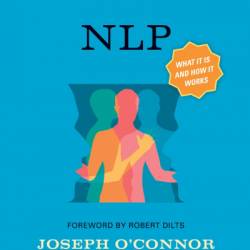 NLP

WHAT IT IS AND HOW IT WORKS

FOREWORD BY ROBERT DILTS

JOSEPH O'CONNOR